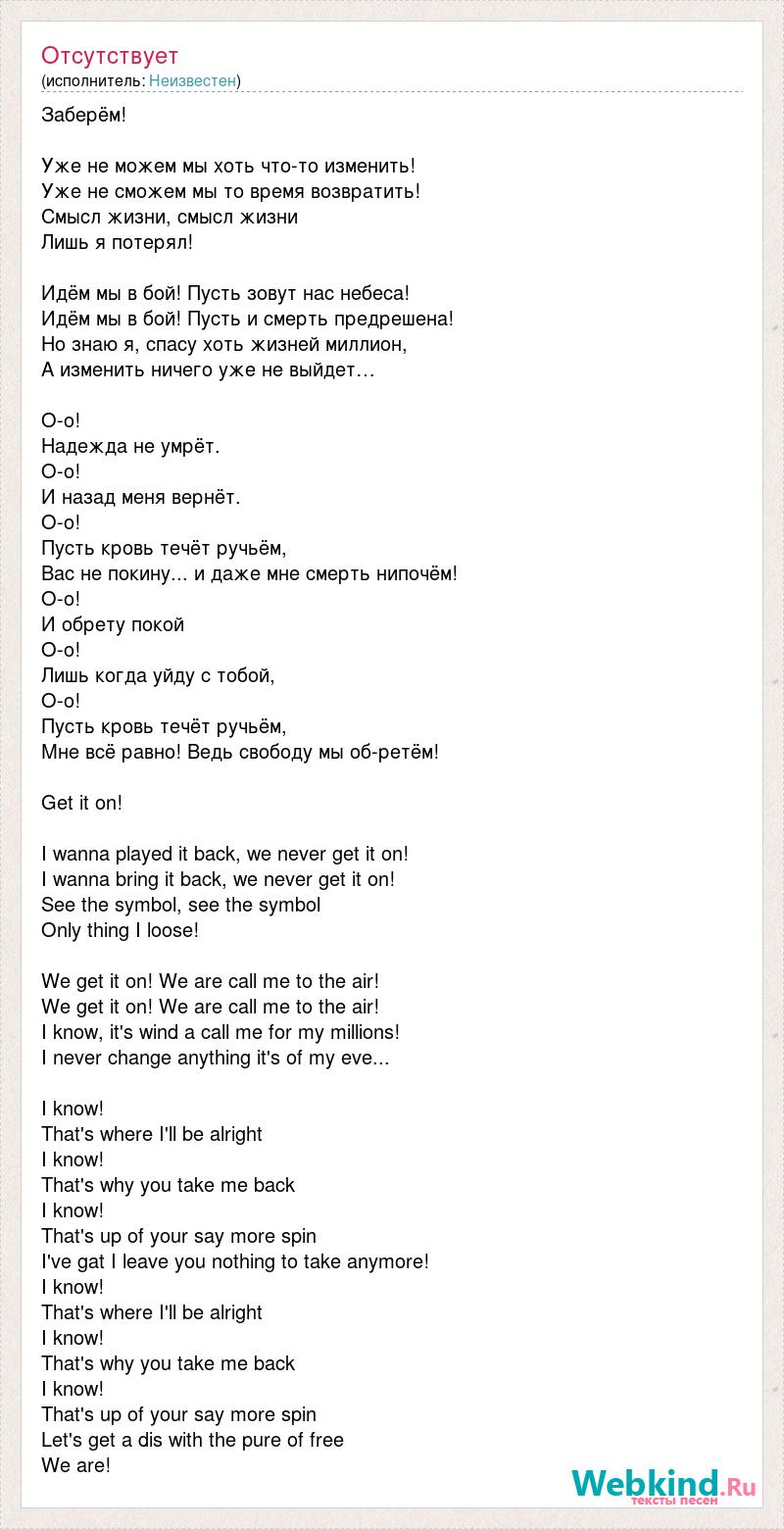 Отсутствует
(исполнитель: Неизвестен)

Заберём!

Уже не можем мы хоть что-то изменить!
Уже не сможем мы то время возвратить!
Смысл жизни, смысл жизни
Лишь я потерял!

Идём мы в бой! Пусть зовут нас небеса!
Идём мы в бой! Пусть и смерть предрешена!
Но знаю я, спасу хоть жизней миллион,
А изменить ничего уже не выйдет…

О-о!
Надежда не умрёт.
О-о!
И назад меня вернёт.
О-о!
Пусть кровь течёт ручьём,
Вас не покину... и даже мне смерть нипочём!
О-о!
И обрету покой
О-о!
Лишь когда уйду с тобой,
О-о!
Пусть кровь течёт ручьём,
Мне всё равно! Ведь свободу мы об-ретём!

Get it on!

I wanna played it back, we never get it on!
I wanna bring it back, we never get it on!
See the symbol, see the symbol
Only thing I loose!

We get it on! We are call me to the air!
We get it on! We are call me to the air!
I know, it's wind a call me for my millions!
I never change anything it's of my eve...

I know!
That's where I'll be alright
I know!
That's why you take me back
I know!
That's up of your say more spin
I've gat I leave you nothing to take anymore!
I know!
That's where I'll be alright
I know!
That's why you take me back
I know!
That's up of your say more spin
Let's get a dis with the pure of free
We are!

Webkind.Ru
тексты песен